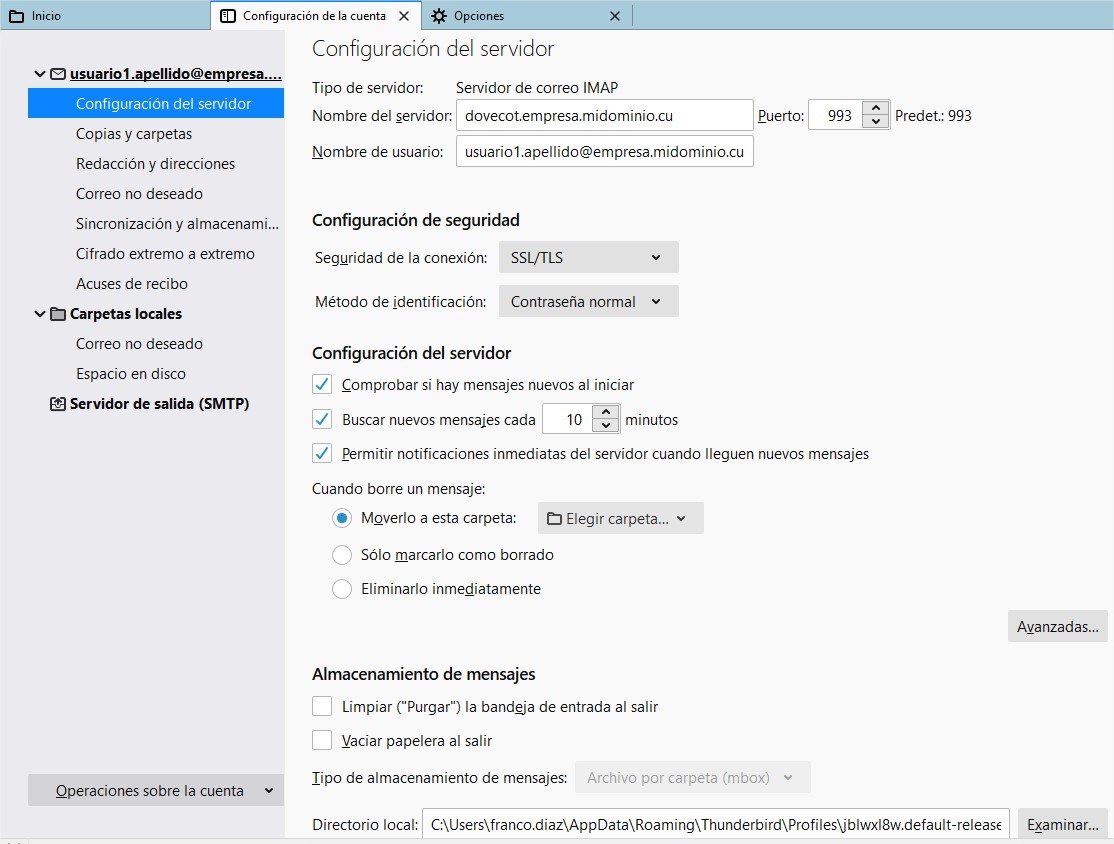 Inicio
Configuración de la cuenta
Opciones

usuario1.apellido@empresa....
Configuración del servidor
Copias y carpetas
Redacción y direcciones
Correo no deseado
Sincronización y almacenami...
Cifrado extremo a extremo
Acuses de recibo
Carpetas locales
Correo no deseado
Espacio en disco
Servidor de salida (SMTP)

Operaciones sobre la cuenta

Configuración del servidor

Tipo de servidor: Servidor de correo IMAP
Nombre del servidor: dovecot.empresa.midominio.cu Puerto: 993 Predet.: 993
Nombre de usuario: usuario1.apellido@empresa.midominio.cu

Configuración de seguridad

Seguridad de la conexión: SSL/TLS
Método de identificación: Contraseña normal

Configuración del servidor

Comprobar si hay mensajes nuevos al iniciar
Buscar nuevos mensajes cada 10 minutos
Permitir notificaciones inmediatas del servidor cuando lleguen nuevos mensajes

Cuando borre un mensaje:
Moverlo a esta carpeta: Elegir carpeta...
Sólo marcarlo como borrado
Eliminarlo inmediatamente

Avanzadas...

Almacenamiento de mensajes

Limpiar ("Purgar") la bandeja de entrada al salir
Vaciar papelera al salir
Tipo de almacenamiento de mensajes: Archivo por carpeta (mbox)
Directorio local: C:\Users\franco.diaz\AppData\Roaming\Thunderbird\Profiles\jblwxl8w.default-release
Examinar...